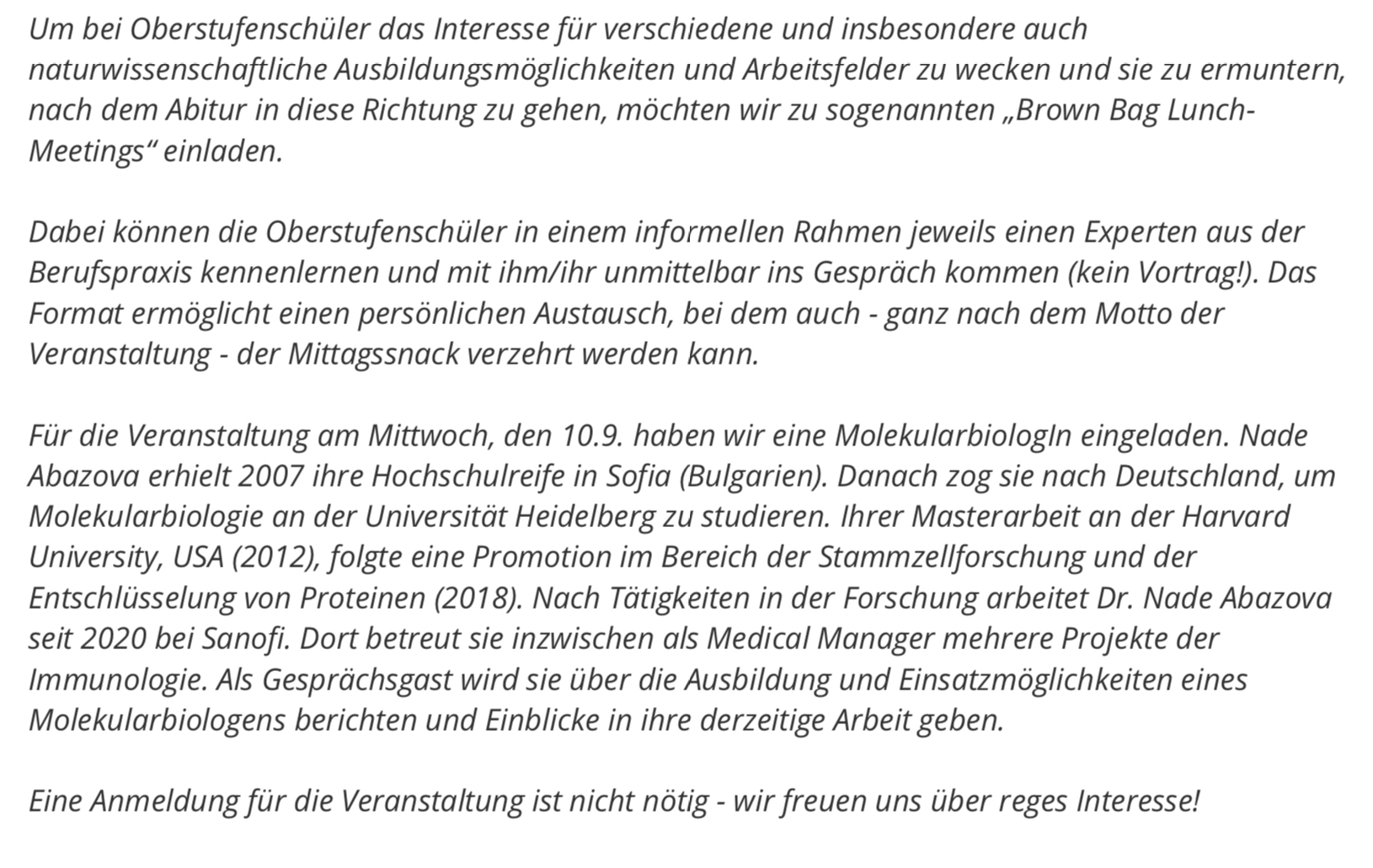 Um bei Oberstufenschüler das Interesse für verschiedene und insbesondere auch naturwissenschaftliche Ausbildungsmöglichkeiten und Arbeitsfelder zu wecken und sie zu ermuntern, nach dem Abitur in diese Richtung zu gehen, möchten wir zu sogenannten „Brown Bag Lunch-Meetings“ einladen.

Dabei können die Oberstufenschüler in einem informellen Rahmen jeweils einen Experten aus der Berufspraxis kennenlernen und mit ihm/ihr unmittelbar ins Gespräch kommen (kein Vortrag!). Das Format ermöglicht einen persönlichen Austausch, bei dem auch - ganz nach dem Motto der Veranstaltung - der Mittagssnack verzehrt werden kann.

Für die Veranstaltung am Mittwoch, den 10.9. haben wir eine MolekularbiologIn eingeladen. Nade Abazova erhielt 2007 ihre Hochschulreife in Sofia (Bulgarien). Danach zog sie nach Deutschland, um Molekularbiologie an der Universität Heidelberg zu studieren. Ihrer Masterarbeit an der Harvard University, USA (2012), folgte eine Promotion im Bereich der Stammzellforschung und der Entschlüsselung von Proteinen (2018). Nach Tätigkeiten in der Forschung arbeitet Dr. Nade Abazova seit 2020 bei Sanofi. Dort betreut sie inzwischen als Medical Manager mehrere Projekte der Immunologie. Als Gesprächsgast wird sie über die Ausbildung und Einsatzmöglichkeiten eines Molekularbiologens berichten und Einblicke in ihre derzeitige Arbeit geben.

Eine Anmeldung für die Veranstaltung ist nicht nötig - wir freuen uns über reges Interesse!